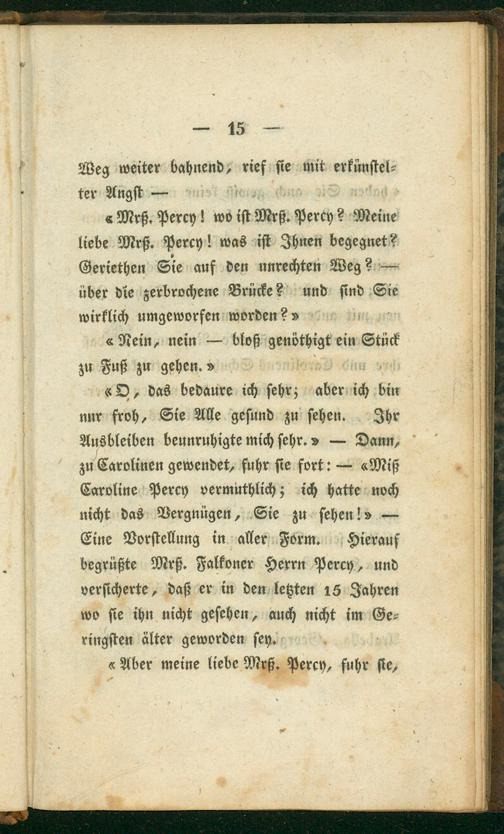 — 15 —

Weg weiter bahnend, rief sie mit erkünstelter Angst —

«Mrß. Percy! wo ist Mrß. Percy? Meine liebe Mrß. Percy! was ist Ihnen begegnet? Geriethen Sie auf den unrechten Weg? — über die zerbrochene Brücke? und sind Sie wirklich umgeworfen worden?»

«Nein, nein — bloß genöthigt ein Stück zu Fuß zu gehen.»

«O, das bedaure ich sehr; aber ich bin nur froh, Sie Alle gesund zu sehen. Ihr Ausbleiben beunruhigte mich sehr.» — Dann, zu Carolinen gewendet, fuhr sie fort: — «Miß Caroline Percy vermuthlich; ich hatte noch nicht das Vergnügen, Sie zu sehen!» — Eine Vorstellung in aller Form. Hierauf begrüßte Mrß. Falkoner Herrn Percy, und versicherte, daß er in den letzten 15 Jahren wo sie ihn nicht gesehen, auch nicht im Geringsten älter geworden sey.

«Aber meine liebe Mrß. Percy, fuhr sie,